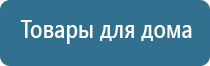 Товары для дома